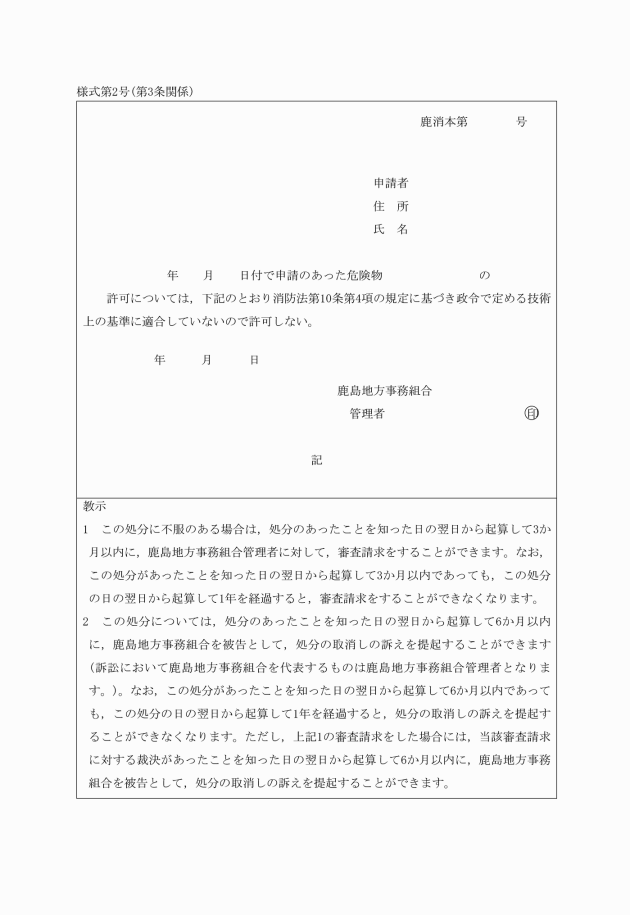 様式第2号(第3条関係)

鹿消本第　　　号

申請者
住　所
氏　名

年　　月　　日付で申請のあった危険物　　　　　　　の
許可については，下記のとおり消防法第10条第4項の規定に基づき政令で定める技術上の基準に適合していないので許可しない。

年　　月　　日

鹿島地方事務組合
管理者　　　　　　　㊞

記

教示
1　この処分に不服のある場合は，処分のあったことを知った日の翌日から起算して3か月以内に，鹿島地方事務組合管理者に対して，審査請求をすることができます。なお，この処分があったことを知った日の翌日から起算して3か月以内であっても，この処分の日の翌日から起算して1年を経過すると，審査請求をすることができなくなります。
2　この処分については，処分のあったことを知った日の翌日から起算して6か月以内に，鹿島地方事務組合を被告として，処分の取消しの訴えを提起することができます(訴訟において鹿島地方事務組合を代表するものは鹿島地方事務組合管理者となります。)。なお，この処分があったことを知った日の翌日から起算して6か月以内であっても，この処分の日の翌日から起算して1年を経過すると，処分の取消しの訴えを提起することができなくなります。ただし，上記1の審査請求をした場合には，当該審査請求に対する裁決があったことを知った日の翌日から起算して6か月以内に，鹿島地方事務組合を被告として，処分の取消しの訴えを提起することができます。